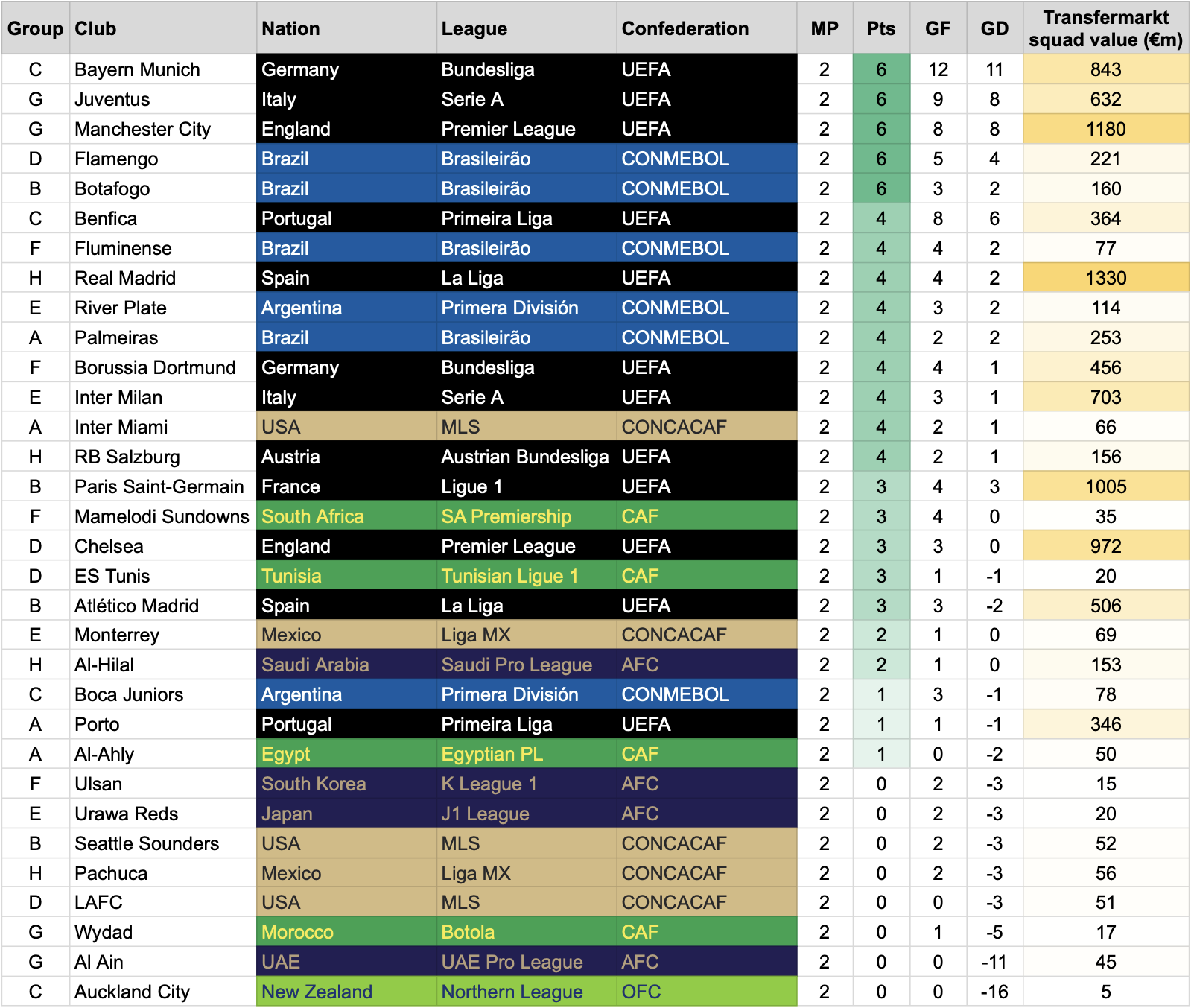 | Group | Club | Nation | League | Confederation | MP | Pts | GF | GD | Transfermarkt squad value (€m) |
|---|---|---|---|---|---|---|---|---|---|
| C | Bayern Munich | Germany | Bundesliga | UEFA | 2 | 6 | 12 | 11 | 843 |
| G | Juventus | Italy | Serie A | UEFA | 2 | 6 | 9 | 8 | 632 |
| G | Manchester City | England | Premier League | UEFA | 2 | 6 | 8 | 8 | 1180 |
| D | Flamengo | Brazil | Brasileirão | CONMEBOL | 2 | 6 | 5 | 4 | 221 |
| B | Botafogo | Brazil | Brasileirão | CONMEBOL | 2 | 6 | 3 | 2 | 160 |
| C | Benfica | Portugal | Primeira Liga | UEFA | 2 | 4 | 8 | 6 | 364 |
| F | Fluminense | Brazil | Brasileirão | CONMEBOL | 2 | 4 | 4 | 2 | 77 |
| H | Real Madrid | Spain | La Liga | UEFA | 2 | 4 | 4 | 2 | 1330 |
| E | River Plate | Argentina | Primera División | CONMEBOL | 2 | 4 | 3 | 2 | 114 |
| A | Palmeiras | Brazil | Brasileirão | CONMEBOL | 2 | 4 | 2 | 2 | 253 |
| F | Borussia Dortmund | Germany | Bundesliga | UEFA | 2 | 4 | 4 | 1 | 456 |
| E | Inter Milan | Italy | Serie A | UEFA | 2 | 4 | 3 | 1 | 703 |
| A | Inter Miami | USA | MLS | CONCACAF | 2 | 4 | 2 | 1 | 66 |
| H | RB Salzburg | Austria | Austrian Bundesliga | UEFA | 2 | 4 | 2 | 1 | 156 |
| B | Paris Saint-Germain | France | Ligue 1 | UEFA | 2 | 3 | 4 | 3 | 1005 |
| F | Mamelodi Sundowns | South Africa | SA Premiership | CAF | 2 | 3 | 4 | 0 | 35 |
| D | Chelsea | England | Premier League | UEFA | 2 | 3 | 3 | 0 | 972 |
| D | ES Tunis | Tunisia | Tunisian Ligue 1 | CAF | 2 | 3 | 1 | -1 | 20 |
| B | Atlético Madrid | Spain | La Liga | UEFA | 2 | 3 | 3 | -2 | 506 |
| E | Monterrey | Mexico | Liga MX | CONCACAF | 2 | 2 | 1 | 0 | 69 |
| H | Al-Hilal | Saudi Arabia | Saudi Pro League | AFC | 2 | 2 | 1 | 0 | 153 |
| C | Boca Juniors | Argentina | Primera División | CONMEBOL | 2 | 1 | 3 | -1 | 78 |
| A | Porto | Portugal | Primeira Liga | UEFA | 2 | 1 | 1 | -1 | 346 |
| A | Al-Ahly | Egypt | Egyptian PL | CAF | 2 | 1 | 0 | -2 | 50 |
| F | Ulsan | South Korea | K League 1 | AFC | 2 | 0 | 2 | -3 | 15 |
| E | Urawa Reds | Japan | J1 League | AFC | 2 | 0 | 2 | -3 | 20 |
| B | Seattle Sounders | USA | MLS | CONCACAF | 2 | 0 | 2 | -3 | 52 |
| H | Pachuca | Mexico | Liga MX | CONCACAF | 2 | 0 | 2 | -3 | 56 |
| D | LAFC | USA | MLS | CONCACAF | 2 | 0 | 0 | -3 | 51 |
| G | Wydad | Morocco | Botola | CAF | 2 | 0 | 1 | -5 | 17 |
| G | Al Ain | UAE | UAE Pro League | AFC | 2 | 0 | 0 | -11 | 45 |
| C | Auckland City | New Zealand | Northern League | OFC | 2 | 0 | 0 | -16 | 5 |